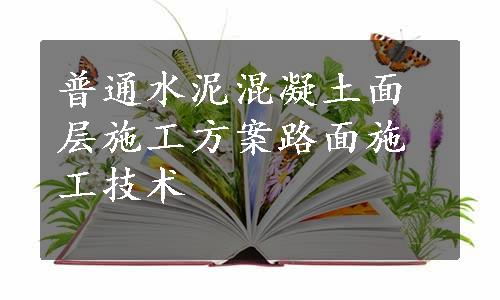 普通水泥混凝土面层施工方案路面施工技术